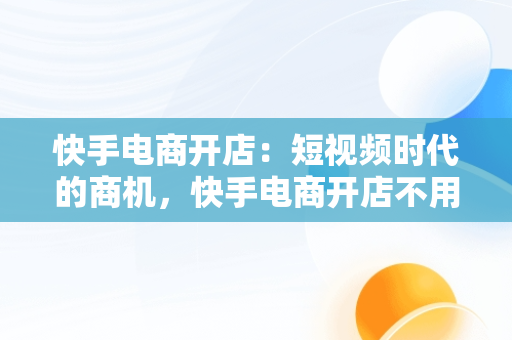 快手电商开店：短视频时代的商机，快手电商开店不用